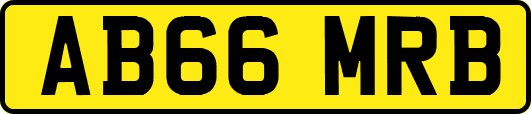 AB66 MRB